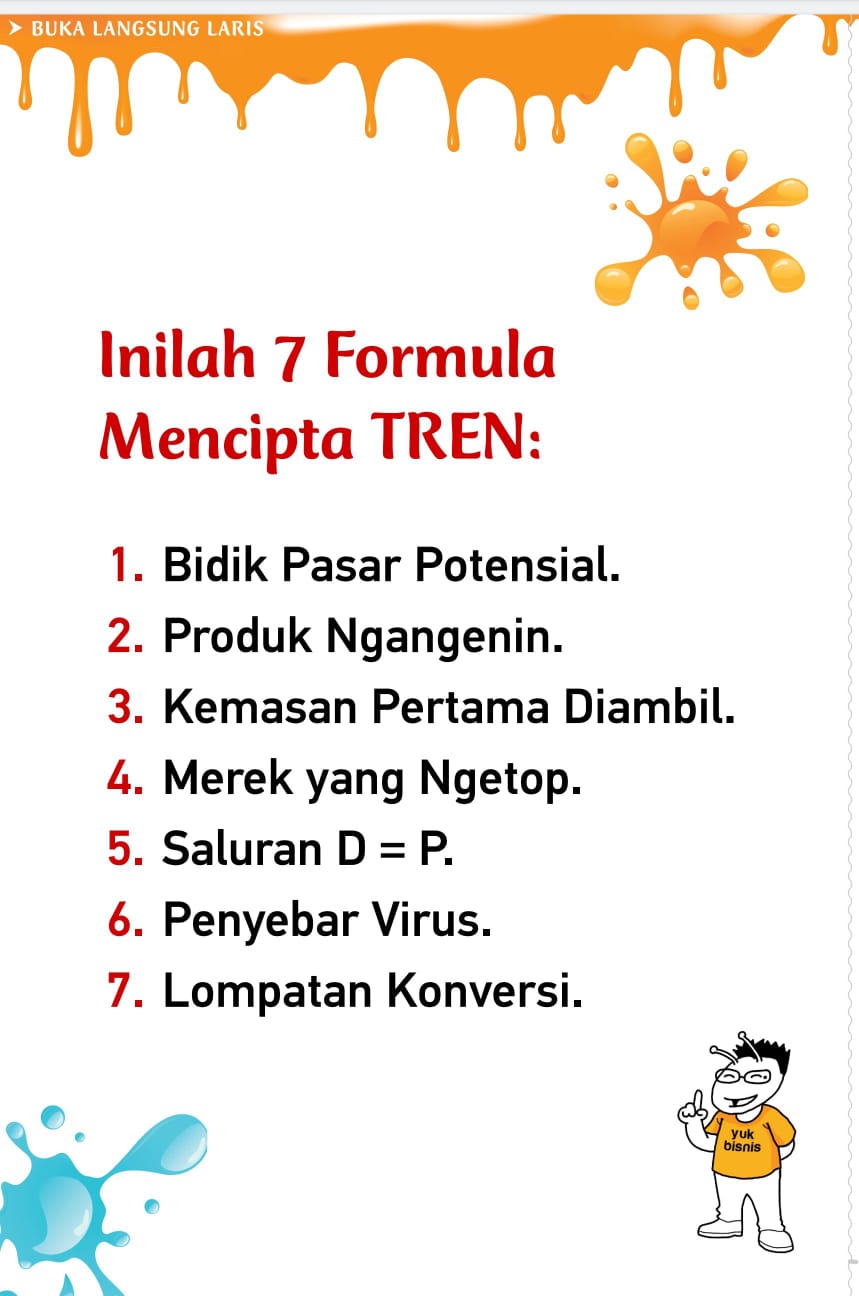 ➤ BUKA LANGSUNG LARIS

Inilah 7 Formula Mencipta TREN:

1. Bidik Pasar Potensial.
2. Produk Ngangenin.
3. Kemasan Pertama Diambil.
4. Merek yang Ngetop.
5. Saluran D = P.
6. Penyebar Virus.
7. Lompatan Konversi.

yuk bisnis